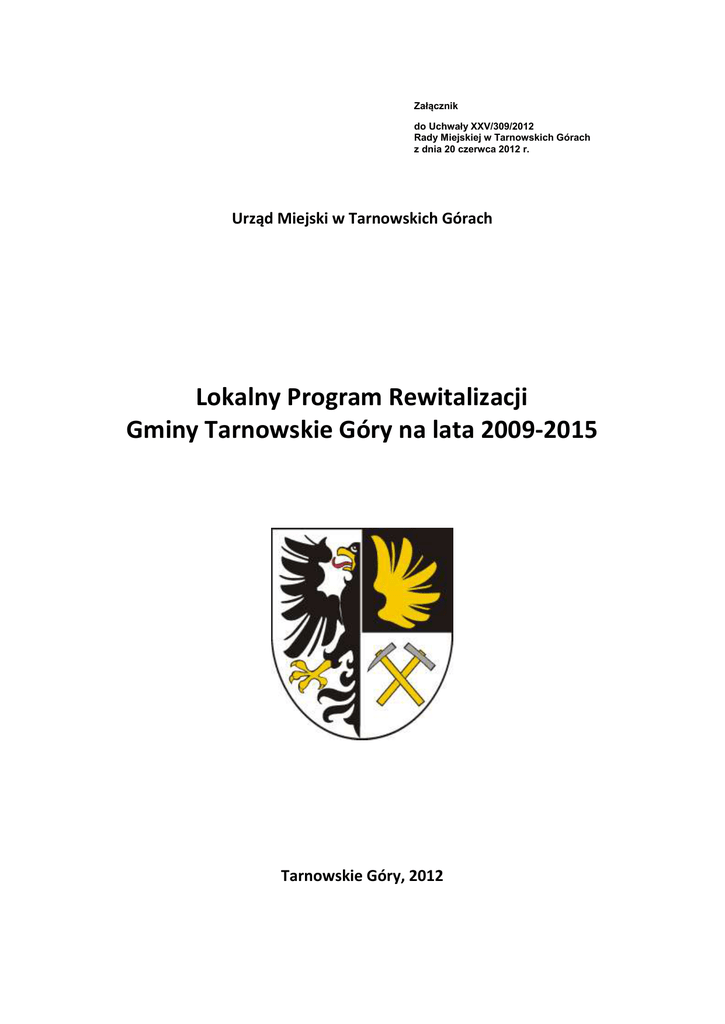 Załącznik

do Uchwały XXV/309/2012
Rady Miejskiej w Tarnowskich Górach
z dnia 20 czerwca 2012 r.

Urząd Miejski w Tarnowskich Górach

Lokalny Program Rewitalizacji
Gminy Tarnowskie Góry na lata 2009-2015

Tarnowskie Góry, 2012